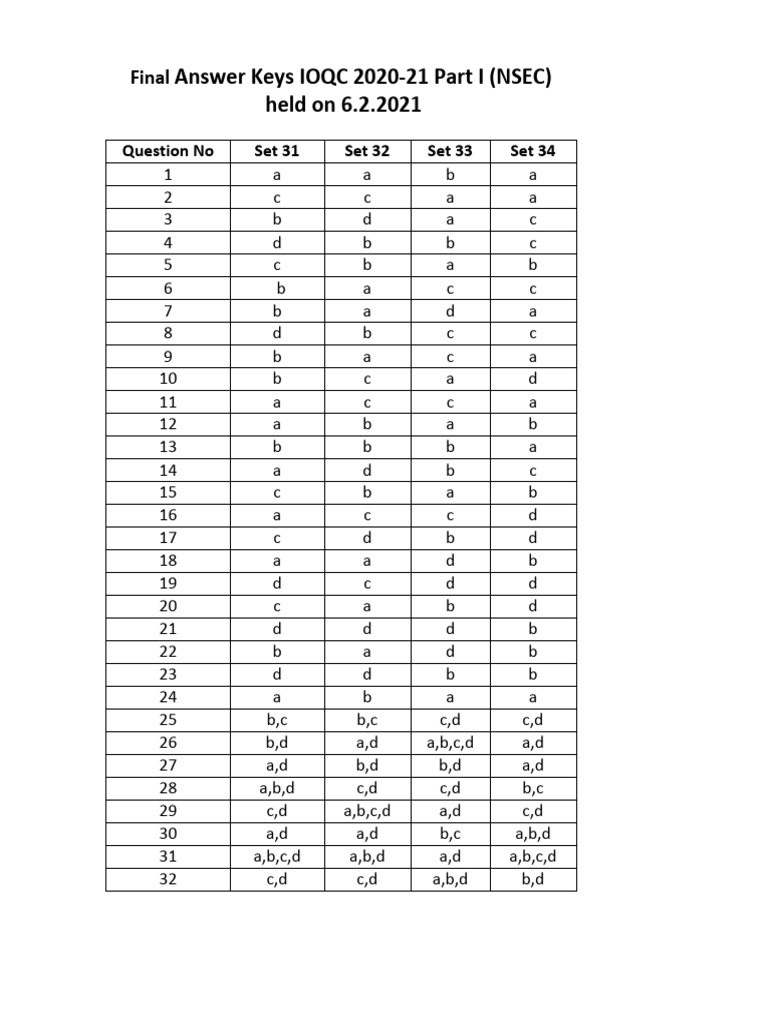 Final Answer Keys IOQC 2020-21 Part I (NSEC) held on 6.2.2021

| Question No | Set 31 | Set 32 | Set 33 | Set 34 |
|---|---|---|---|---|
| 1 | a | a | b | a |
| 2 | c | c | a | a |
| 3 | b | d | a | c |
| 4 | d | b | b | c |
| 5 | c | b | a | b |
| 6 | b | a | c | c |
| 7 | b | a | d | a |
| 8 | d | b | c | c |
| 9 | b | a | c | a |
| 10 | b | c | a | d |
| 11 | a | c | c | a |
| 12 | a | b | a | b |
| 13 | b | b | b | a |
| 14 | a | d | b | c |
| 15 | c | b | a | b |
| 16 | a | c | c | d |
| 17 | c | d | b | d |
| 18 | a | a | d | b |
| 19 | d | c | d | d |
| 20 | c | a | b | d |
| 21 | d | d | d | b |
| 22 | b | a | d | b |
| 23 | d | d | b | b |
| 24 | a | b | a | a |
| 25 | b,c | b,c | c,d | c,d |
| 26 | b,d | a,d | a,b,c,d | a,d |
| 27 | a,d | b,d | b,d | a,d |
| 28 | a,b,d | c,d | c,d | b,c |
| 29 | c,d | a,b,c,d | a,d | c,d |
| 30 | a,d | a,d | b,c | a,b,d |
| 31 | a,b,c,d | a,b,d | a,d | a,b,c,d |
| 32 | c,d | c,d | a,b,d | b,d |